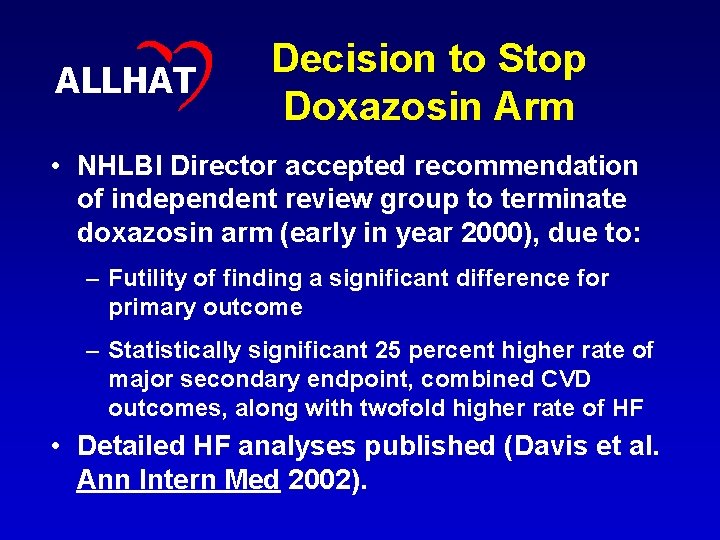 ALLHAT

Decision to Stop Doxazosin Arm

• NHLBI Director accepted recommendation of independent review group to terminate doxazosin arm (early in year 2000), due to:

– Futility of finding a significant difference for primary outcome

– Statistically significant 25 percent higher rate of major secondary endpoint, combined CVD outcomes, along with twofold higher rate of HF

• Detailed HF analyses published (Davis et al. Ann Intern Med 2002).